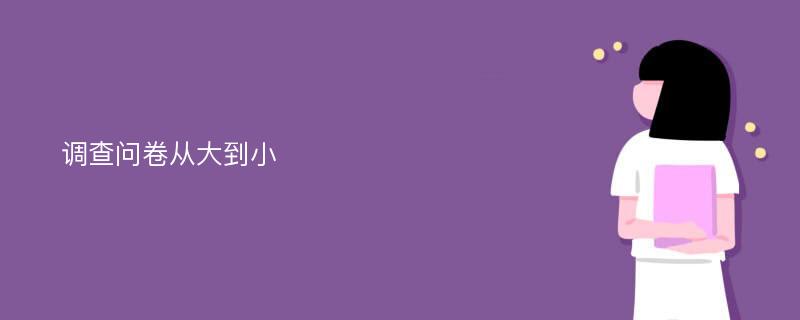 调查问卷从大到小